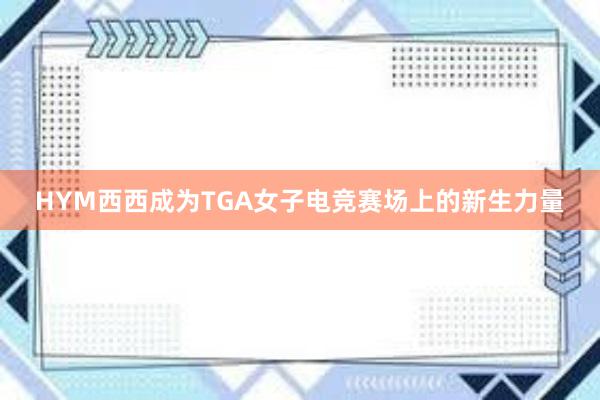 HYM西西成为TGA女子电竞赛场上的新生力量